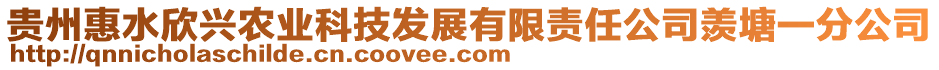 贵州惠水欣兴农业科技发展有限责任公司羡塘一分公司
http://qnnicholaschilde.cn.coovee.com